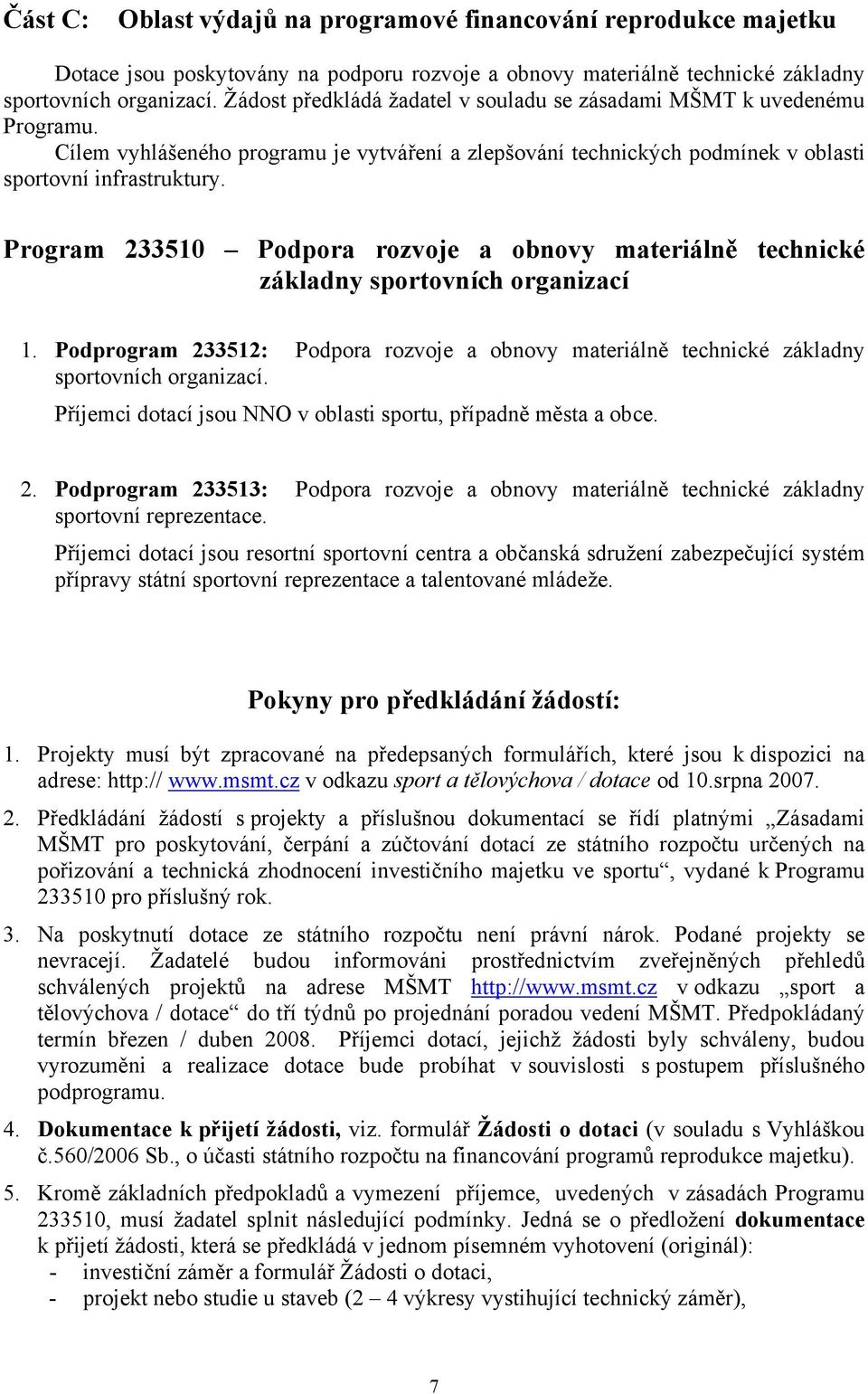 Část C: Oblast výdajů na programové financování reprodukce majetku

Dotace jsou poskytovány na podporu rozvoje a obnovy materiálně technické základny sportovních organizací. Žádost předkládá žadatel v souladu se zásadami MŠMT k uvedenému Programu.

Cílem vyhlášeného programu je vytváření a zlepšování technických podmínek v oblasti sportovní infrastruktury.

Program 233510 – Podpora rozvoje a obnovy materiálně technické základny sportovních organizací

1. Podprogram 233512: Podpora rozvoje a obnovy materiálně technické základny sportovních organizací.

Příjemci dotací jsou NNO v oblasti sportu, případně města a obce.

2. Podprogram 233513: Podpora rozvoje a obnovy materiálně technické základny sportovní reprezentace.

Příjemci dotací jsou resortní sportovní centra a občanská sdružení zabezpečující systém přípravy státní sportovní reprezentace a talentované mládeže.

Pokyny pro předkládání žádostí:

1. Projekty musí být zpracované na předepsaných formulářích, které jsou k dispozici na adrese: http:// www.msmt.cz v odkazu sport a tělovýchova / dotace od 10.srpna 2007.

2. Předkládání žádostí s projekty a příslušnou dokumentací se řídí platnými „Zásadami MŠMT pro poskytování, čerpání a zúčtování dotací ze státního rozpočtu určených na pořizování a technická zhodnocení investičního majetku ve sportu“, vydané k Programu 233510 pro příslušný rok.

3. Na poskytnutí dotace ze státního rozpočtu není právní nárok. Podané projekty se nevracejí. Žadatelé budou informováni prostřednictvím zveřejněných přehledů schválených projektů na adrese MŠMT http://www.msmt.cz v odkazu „sport a tělovýchova / dotace“ do tří týdnů po projednání poradou vedení MŠMT. Předpokládaný termín březen / duben 2008. Příjemci dotací, jejichž žádosti byly schváleny, budou vyrozuměni a realizace dotace bude probíhat v souvislosti s postupem příslušného podprogramu.

4. Dokumentace k přijetí žádosti, viz. formulář Žádosti o dotaci (v souladu s Vyhláškou č.560/2006 Sb., o účasti státního rozpočtu na financování programů reprodukce majetku).

5. Kromě základních předpokladů a vymezení příjemce, uvedených v zásadách Programu 233510, musí žadatel splnit následující podmínky. Jedná se o předložení dokumentace k přijetí žádosti, která se předkládá v jednom písemném vyhotovení (originál):
- investiční záměr a formulář Žádosti o dotaci,
- projekt nebo studie u staveb (2 – 4 výkresy vystihující technický záměr),

7